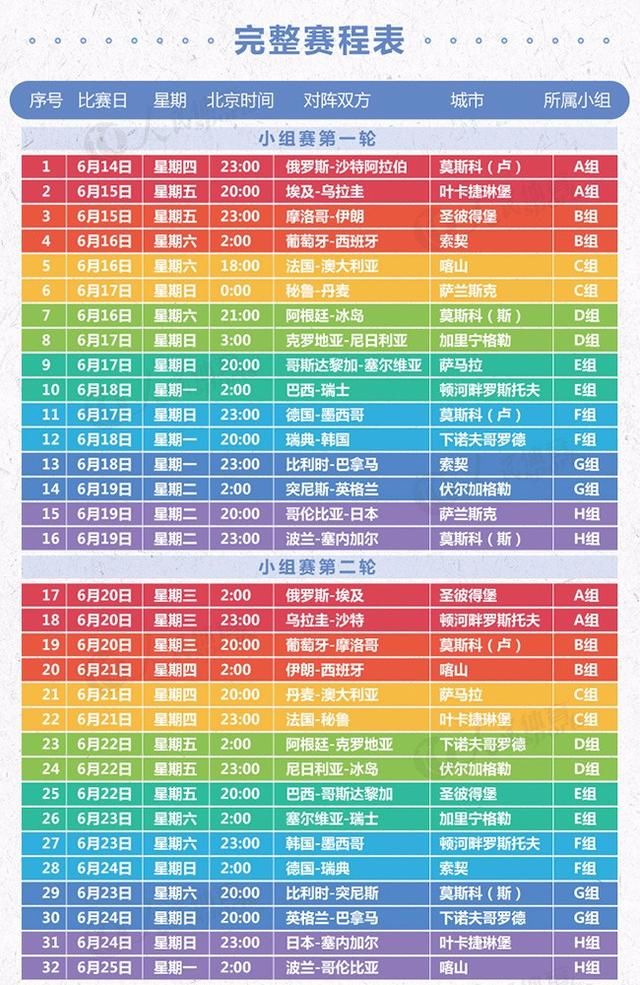 完整赛程表

| 序号 | 比赛日 | 星期 | 北京时间 | 对阵双方 | 城市 | 所属小组 |
|---|---|---|---|---|---|---|
| 小组赛第一轮 | | | | | | |
| 1 | 6月14日 | 星期四 | 23:00 | 俄罗斯-沙特阿拉伯 | 莫斯科（卢） | A组 |
| 2 | 6月15日 | 星期五 | 20:00 | 埃及-乌拉圭 | 叶卡捷琳堡 | A组 |
| 3 | 6月15日 | 星期五 | 23:00 | 摩洛哥-伊朗 | 圣彼得堡 | B组 |
| 4 | 6月16日 | 星期六 | 2:00 | 葡萄牙-西班牙 | 索契 | B组 |
| 5 | 6月16日 | 星期六 | 18:00 | 法国-澳大利亚 | 喀山 | C组 |
| 6 | 6月17日 | 星期日 | 0:00 | 秘鲁-丹麦 | 萨兰斯克 | C组 |
| 7 | 6月16日 | 星期六 | 21:00 | 阿根廷-冰岛 | 莫斯科（斯） | D组 |
| 8 | 6月17日 | 星期日 | 3:00 | 克罗地亚-尼日利亚 | 加里宁格勒 | D组 |
| 9 | 6月17日 | 星期日 | 20:00 | 哥斯达黎加-塞尔维亚 | 萨马拉 | E组 |
| 10 | 6月18日 | 星期一 | 2:00 | 巴西-瑞士 | 顿河畔罗斯托夫 | E组 |
| 11 | 6月17日 | 星期日 | 23:00 | 德国-墨西哥 | 莫斯科（卢） | F组 |
| 12 | 6月18日 | 星期一 | 20:00 | 瑞典-韩国 | 下诺夫哥罗德 | F组 |
| 13 | 6月18日 | 星期一 | 23:00 | 比利时-巴拿马 | 索契 | G组 |
| 14 | 6月19日 | 星期二 | 2:00 | 突尼斯-英格兰 | 伏尔加格勒 | G组 |
| 15 | 6月19日 | 星期二 | 20:00 | 哥伦比亚-日本 | 萨兰斯克 | H组 |
| 16 | 6月19日 | 星期二 | 23:00 | 波兰-塞内加尔 | 莫斯科（斯） | H组 |
| 小组赛第二轮 | | | | | | |
| 17 | 6月20日 | 星期三 | 2:00 | 俄罗斯-埃及 | 圣彼得堡 | A组 |
| 18 | 6月20日 | 星期三 | 23:00 | 乌拉圭-沙特 | 顿河畔罗斯托夫 | A组 |
| 19 | 6月20日 | 星期三 | 20:00 | 葡萄牙-摩洛哥 | 莫斯科（卢） | B组 |
| 20 | 6月21日 | 星期四 | 2:00 | 伊朗-西班牙 | 喀山 | B组 |
| 21 | 6月21日 | 星期四 | 20:00 | 丹麦-澳大利亚 | 萨马拉 | C组 |
| 22 | 6月21日 | 星期四 | 23:00 | 法国-秘鲁 | 叶卡捷琳堡 | C组 |
| 23 | 6月22日 | 星期五 | 2:00 | 阿根廷-克罗地亚 | 下诺夫哥罗德 | D组 |
| 24 | 6月22日 | 星期五 | 23:00 | 尼日利亚-冰岛 | 伏尔加格勒 | D组 |
| 25 | 6月22日 | 星期五 | 20:00 | 巴西-哥斯达黎加 | 圣彼得堡 | E组 |
| 26 | 6月23日 | 星期六 | 2:00 | 塞尔维亚-瑞士 | 加里宁格勒 | E组 |
| 27 | 6月23日 | 星期六 | 23:00 | 韩国-墨西哥 | 顿河畔罗斯托夫 | F组 |
| 28 | 6月24日 | 星期日 | 2:00 | 德国-瑞典 | 索契 | F组 |
| 29 | 6月23日 | 星期六 | 20:00 | 比利时-突尼斯 | 莫斯科（斯） | G组 |
| 30 | 6月24日 | 星期日 | 20:00 | 英格兰-巴拿马 | 下诺夫哥罗德 | G组 |
| 31 | 6月24日 | 星期日 | 23:00 | 日本-塞内加尔 | 叶卡捷琳堡 | H组 |
| 32 | 6月25日 | 星期一 | 2:00 | 波兰-哥伦比亚 | 喀山 | H组 |